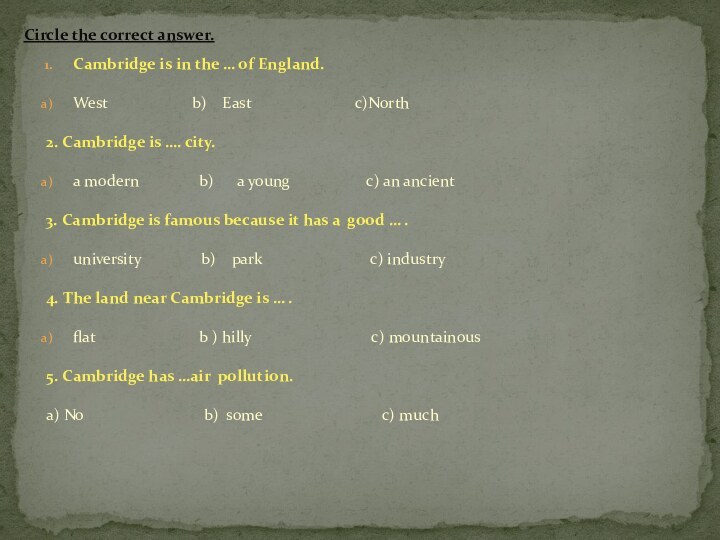 Circle the correct answer.

1. Cambridge is in the … of England.

a) West b) East c)North

2. Cambridge is …. city.

a) a modern b) a young c) an ancient

3. Cambridge is famous because it has a good … .

a) university b) park c) industry

4. The land near Cambridge is … .

a) flat b ) hilly c) mountainous

5. Cambridge has …air pollution.

a) No b) some c) much